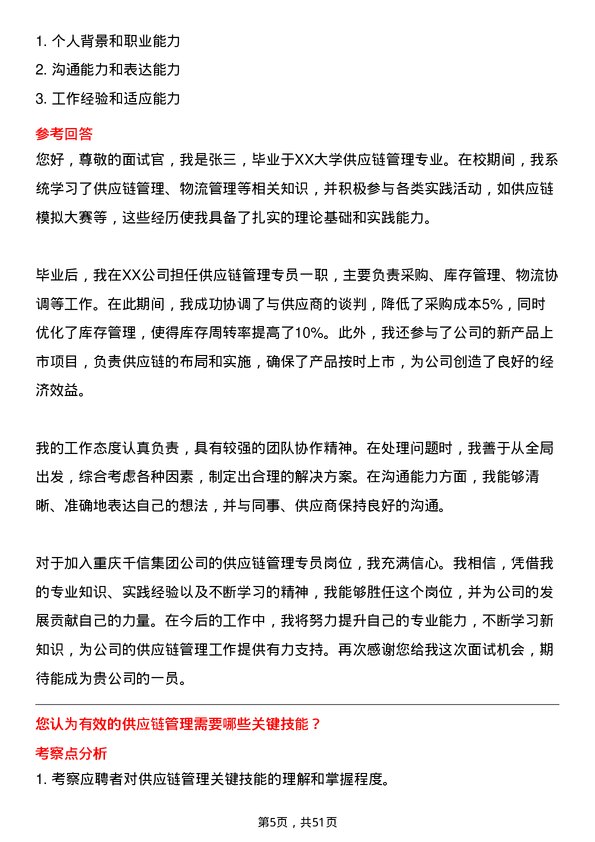 1. 个人背景和职业能力
2. 沟通能力和表达能力
3. 工作经验和适应能力

参考回答

您好，尊敬的面试官，我是张三，毕业于XX大学供应链管理专业。在校期间，我系统学习了供应链管理、物流管理等相关知识，并积极参与各类实践活动，如供应链模拟大赛等，这些经历使我具备了扎实的理论基础和实践能力。

毕业后，我在XX公司担任供应链管理专员一职，主要负责采购、库存管理、物流协调等工作。在此期间，我成功协调了与供应商的谈判，降低了采购成本5%，同时优化了库存管理，使得库存周转率提高了10%。此外，我还参与了公司的新产品上市项目，负责供应链的布局和实施，确保了产品按时上市，为公司创造了良好的经济效益。

我的工作态度认真负责，具有较强的团队协作精神。在处理问题时，我善于从全局出发，综合考虑各种因素，制定出合理的解决方案。在沟通能力方面，我能够清晰、准确地表达自己的想法，并与同事、供应商保持良好的沟通。

对于加入重庆千信集团公司的供应链管理专员岗位，我充满信心。我相信，凭借我的专业知识、实践经验以及不断学习的精神，我能够胜任这个岗位，并为公司的发展贡献自己的力量。在今后的工作中，我将努力提升自己的专业能力，不断学习新知识，为公司的供应链管理工作提供有力支持。再次感谢您给我这次面试机会，期待能成为贵公司的一员。

您认为有效的供应链管理需要哪些关键技能？

考察点分析

1. 考察应聘者对供应链管理关键技能的理解和掌握程度。

第5页，共51页